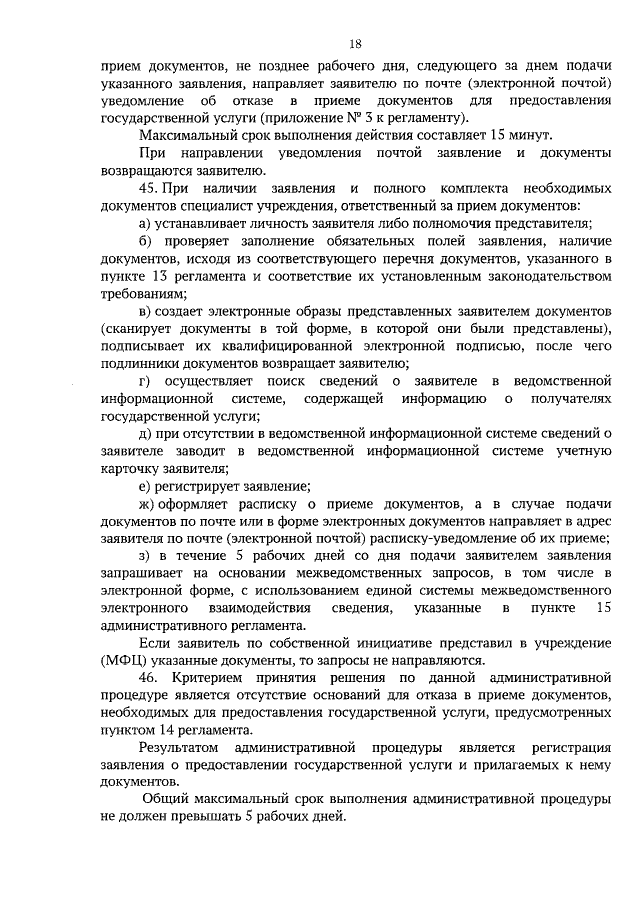 18

прием документов, не позднее рабочего дня, следующего за днем подачи указанного заявления, направляет заявителю по почте (электронной почтой) уведомление об отказе в приеме документов для предоставления государственной услуги (приложение № 3 к регламенту).

Максимальный срок выполнения действия составляет 15 минут.

При направлении уведомления почтой заявление и документы возвращаются заявителю.

45. При наличии заявления и полного комплекта необходимых документов специалист учреждения, ответственный за прием документов:

а) устанавливает личность заявителя либо полномочия представителя;

б) проверяет заполнение обязательных полей заявления, наличие документов, исходя из соответствующего перечня документов, указанного в пункте 13 регламента и соответствие их установленным законодательством требованиям;

в) создает электронные образы представленных заявителем документов (сканирует документы в той форме, в которой они были представлены), подписывает их квалифицированной электронной подписью, после чего подлинники документов возвращает заявителю;

г) осуществляет поиск сведений о заявителе в ведомственной информационной системе, содержащей информацию о получателях государственной услуги;

д) при отсутствии в ведомственной информационной системе сведений о заявителе заводит в ведомственной информационной системе учетную карточку заявителя;

е) регистрирует заявление;

ж) оформляет расписку о приеме документов, а в случае подачи документов по почте или в форме электронных документов направляет в адрес заявителя по почте (электронной почтой) расписку-уведомление об их приеме;

з) в течение 5 рабочих дней со дня подачи заявителем заявления запрашивает на основании межведомственных запросов, в том числе в электронной форме, с использованием единой системы межведомственного электронного взаимодействия сведения, указанные в пункте 15 административного регламента.

Если заявитель по собственной инициативе представил в учреждение (МФЦ) указанные документы, то запросы не направляются.

46. Критерием принятия решения по данной административной процедуре является отсутствие оснований для отказа в приеме документов, необходимых для предоставления государственной услуги, предусмотренных пунктом 14 регламента.

Результатом административной процедуры является регистрация заявления о предоставлении государственной услуги и прилагаемых к нему документов.

Общий максимальный срок выполнения административной процедуры не должен превышать 5 рабочих дней.